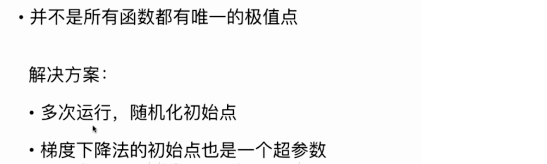 • 并不是所有函数都有唯一的极值点

解决方案:

• 多次运行，随机化初始点

• 梯度下降法的初始点也是一个超参数